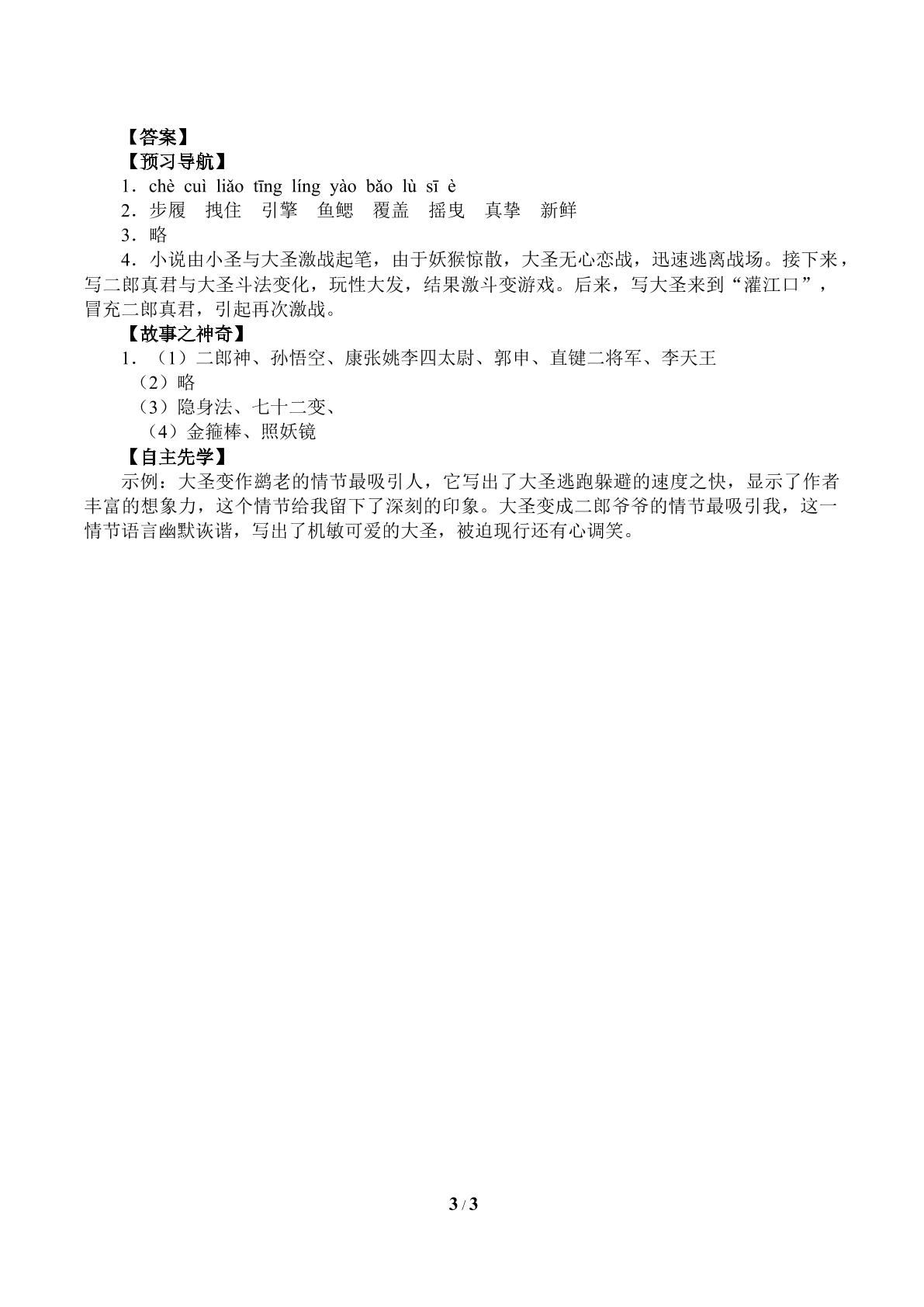 【答案】
【预习导航】
1．chè cuì liǎo tīng líng yào bǎo lù sī è
2．步履　拽住　引擎　鱼鳃　覆盖　摇曳　真挚　新鲜
3．略
4．小说由小圣与大圣激战起笔，由于妖猴惊散，大圣无心恋战，迅速逃离战场。接下来，写二郎真君与大圣斗法变化，玩性大发，结果激斗变游戏。后来，写大圣来到“灌江口”，冒充二郎真君，引起再次激战。
【故事之神奇】
1．（1）二郎神、孙悟空、康张姚李四太尉、郭申、直键二将军、李天王
（2）略
（3）隐身法、七十二变、
（4）金箍棒、照妖镜
【自主先学】
示例：大圣变作鹚老的情节最吸引人，它写出了大圣逃跑躲避的速度之快，显示了作者丰富的想象力，这个情节给我留下了深刻的印象。大圣变成二郎爷爷的情节最吸引我，这一情节语言幽默诙谐，写出了机敏可爱的大圣，被迫现行还有心调笑。

3 / 3